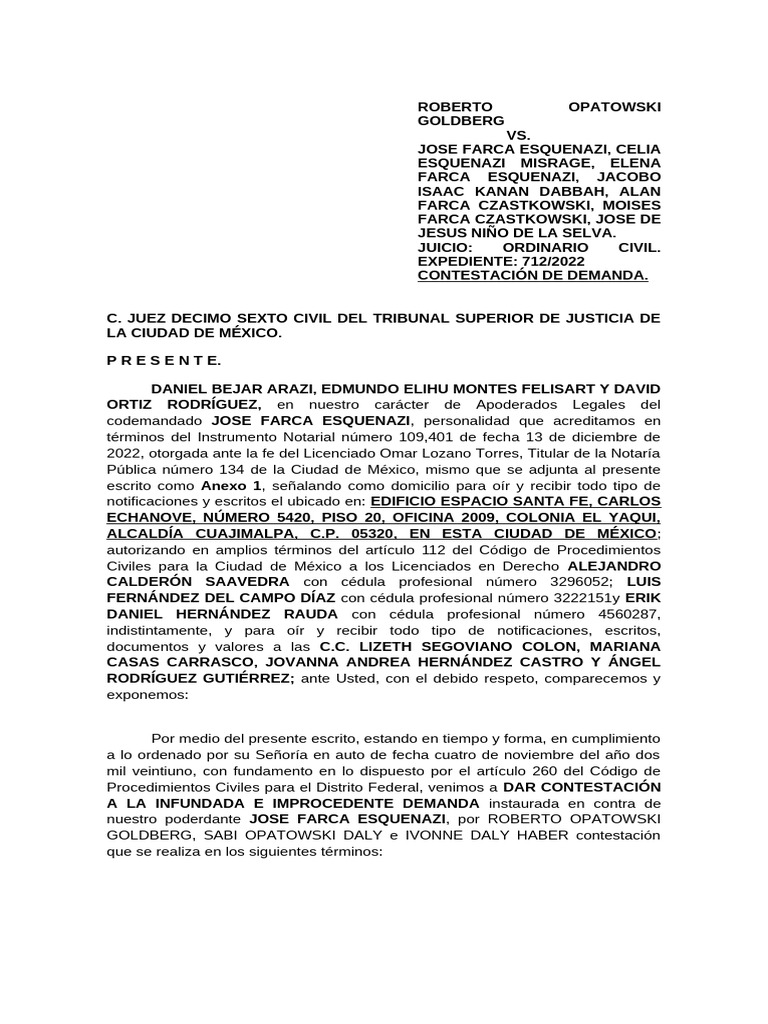 ROBERTO OPATOWSKI GOLDBERG
VS.
JOSE FARCA ESQUENAZI, CELIA ESQUENAZI MISRAGE, ELENA FARCA ESQUENAZI, JACOBO ISAAC KANAN DABBAH, ALAN FARCA CZASTKOWSKI, MOISES FARCA CZASTKOWSKI, JOSE DE JESUS NIÑO DE LA SELVA.
JUICIO: ORDINARIO CIVIL.
EXPEDIENTE: 712/2022
CONTESTACIÓN DE DEMANDA.

C. JUEZ DECIMO SEXTO CIVIL DEL TRIBUNAL SUPERIOR DE JUSTICIA DE LA CIUDAD DE MÉXICO.

P R E S E N T E.

DANIEL BEJAR ARAZI, EDMUNDO ELIHU MONTES FELISART Y DAVID ORTIZ RODRÍGUEZ, en nuestro carácter de Apoderados Legales del codemandado JOSE FARCA ESQUENAZI, personalidad que acreditamos en términos del Instrumento Notarial número 109,401 de fecha 13 de diciembre de 2022, otorgada ante la fe del Licenciado Omar Lozano Torres, Titular de la Notaría Pública número 134 de la Ciudad de México, mismo que se adjunta al presente escrito como Anexo 1, señalando como domicilio para oír y recibir todo tipo de notificaciones y escritos el ubicado en: EDIFICIO ESPACIO SANTA FE, CARLOS ECHANOVE, NÚMERO 5420, PISO 20, OFICINA 2009, COLONIA EL YAQUI, ALCALDÍA CUAJIMALPA, C.P. 05320, EN ESTA CIUDAD DE MÉXICO; autorizando en amplios términos del artículo 112 del Código de Procedimientos Civiles para la Ciudad de México a los Licenciados en Derecho ALEJANDRO CALDERÓN SAAVEDRA con cédula profesional número 3296052; LUIS FERNÁNDEZ DEL CAMPO DÍAZ con cédula profesional número 3222151y ERIK DANIEL HERNÁNDEZ RAUDA con cédula profesional número 4560287, indistintamente, y para oír y recibir todo tipo de notificaciones, escritos, documentos y valores a las C.C. LIZETH SEGOVIANO COLON, MARIANA CASAS CARRASCO, JOVANNA ANDREA HERNÁNDEZ CASTRO Y ÁNGEL RODRÍGUEZ GUTIÉRREZ; ante Usted, con el debido respeto, comparecemos y exponemos:

Por medio del presente escrito, estando en tiempo y forma, en cumplimiento a lo ordenado por su Señoría en auto de fecha cuatro de noviembre del año dos mil veintiuno, con fundamento en lo dispuesto por el artículo 260 del Código de Procedimientos Civiles para el Distrito Federal, venimos a DAR CONTESTACIÓN A LA INFUNDADA E IMPROCEDENTE DEMANDA instaurada en contra de nuestro poderdante JOSE FARCA ESQUENAZI, por ROBERTO OPATOWSKI GOLDBERG, SABI OPATOWSKI DALY e IVONNE DALY HABER contestación que se realiza en los siguientes términos: